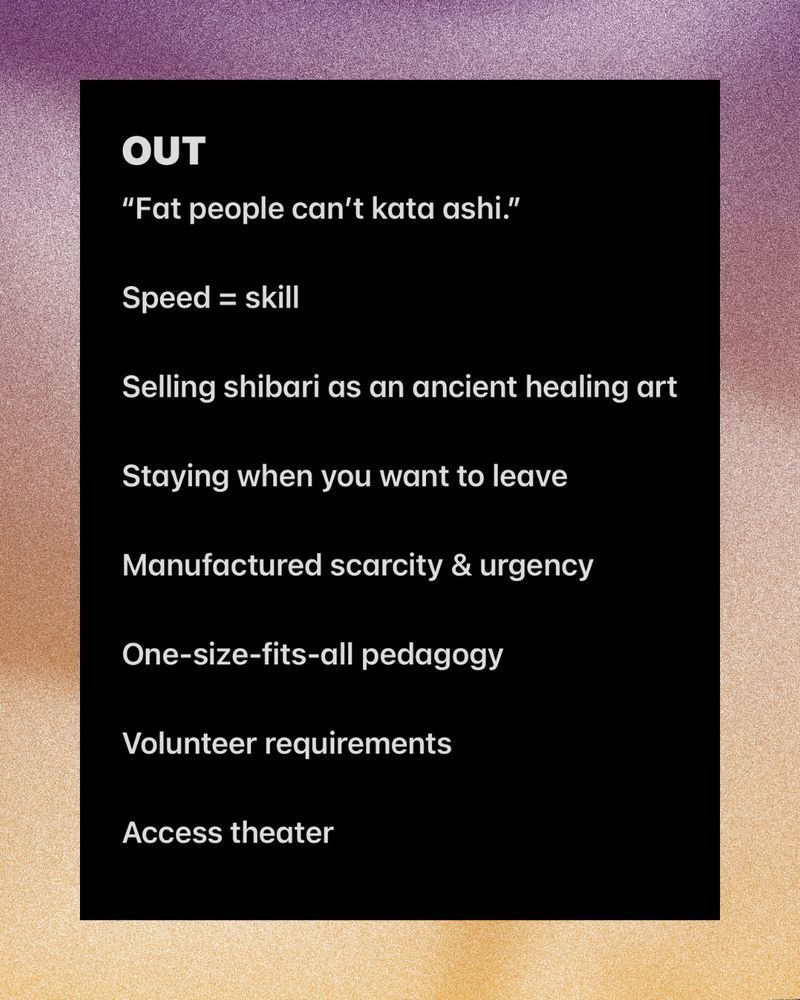 OUT

"Fat people can't kata ashi."

Speed = skill

Selling shibari as an ancient healing art

Staying when you want to leave

Manufactured scarcity & urgency

One-size-fits-all pedagogy

Volunteer requirements

Access theater